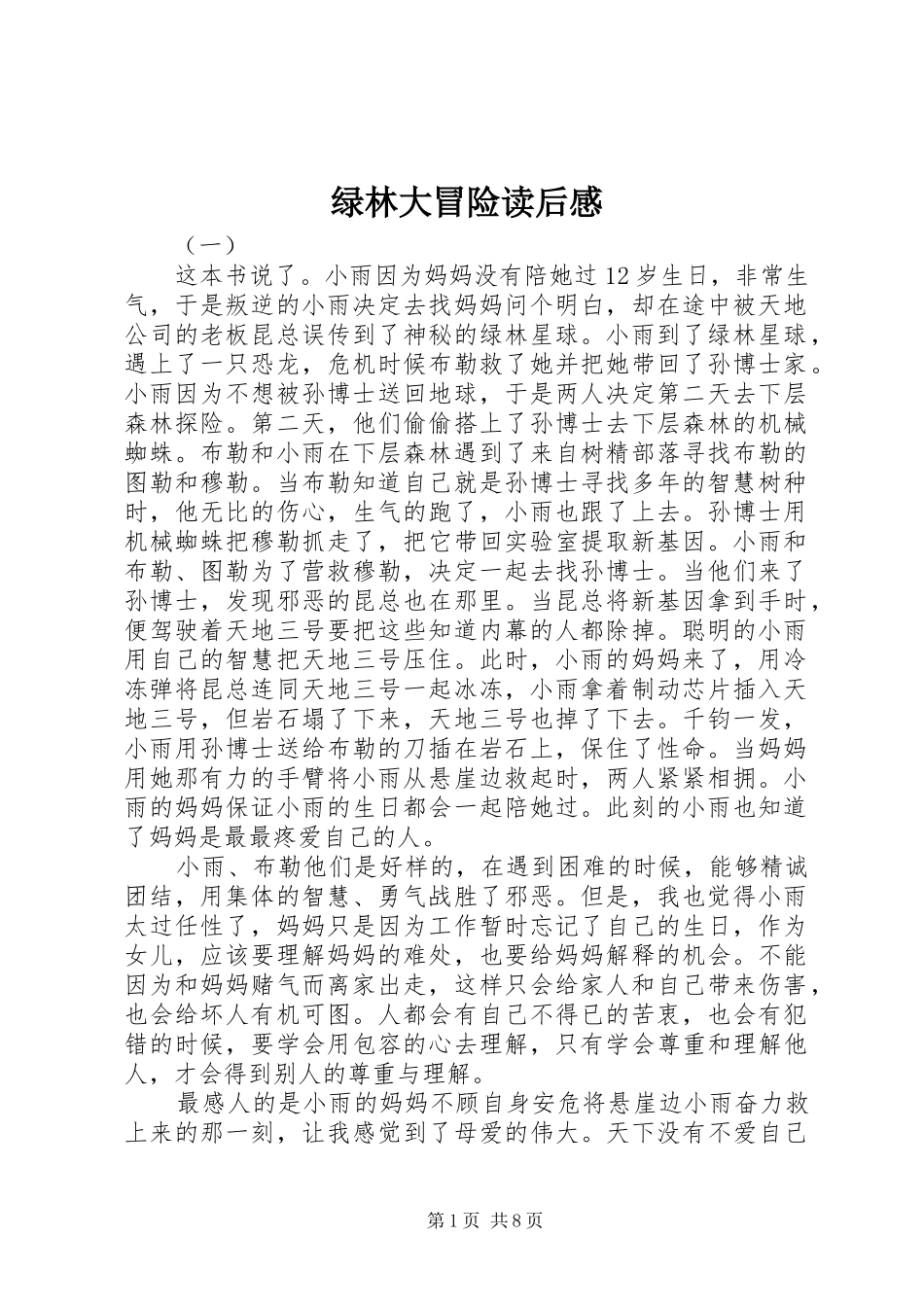 绿林大冒险读后感

（一）

这本书说了。小雨因为妈妈没有陪她过12岁生日，非常生气，于是叛逆的小雨决定去找妈妈问个明白，却在途中被天地公司的老板昆总误传到了神秘的绿林星球。小雨到了绿林星球，遇上了一只恐龙，危机时候布勒救了她并把她带回了孙博士家。小雨因为不想被孙博士送回地球，于是两人决定第二天去下层森林探险。第二天，他们偷偷搭上了孙博士去下层森林的机械蜘蛛。布勒和小雨在下层森林遇到了来自树精部落寻找布勒的图勒和穆勒。当布勒知道自己就是孙博士寻找多年的智慧树种时，他无比的伤心，生气的跑了，小雨也跟了上去。孙博士用机械蜘蛛把穆勒抓走了，把它带回实验室提取新基因。小雨和布勒、图勒为了营救穆勒，决定一起去找孙博士。当他们来了孙博士，发现邪恶的昆总也在那里。当昆总将新基因拿到手时，便驾驶着天地三号要把这些知道内幕的人都除掉。聪明的小雨用自己的智慧把天地三号压住。此时，小雨的妈妈来了，用冷冻弹将昆总连同天地三号一起冰冻，小雨拿着制动芯片插入天地三号，但岩石塌了下来，天地三号也掉了下去。千钧一发，小雨用孙博士送给布勒的刀插在岩石上，保住了性命。当妈妈用她那有力的手臂将小雨从悬崖边救起时，两人紧紧相拥。小雨的妈妈保证小雨的生日都会一起陪她过。此刻的小雨也知道了妈妈是最最疼爱自己的人。

小雨、布勒他们是好样的，在遇到困难的时候，能够精诚团结，用集体的智慧、勇气战胜了邪恶。但是，我也觉得小雨太过任性了，妈妈只是因为工作暂时忘记了自己的生日，作为女儿，应该要理解妈妈的难处，也要给妈妈解释的机会。不能因为和妈妈赌气而离家出走，这样只会给家人和自己带来伤害，也会给坏人有机可图。人都会有自己不得已的苦衷，也会有犯错的时候，要学会用包容的心去理解，只有学会尊重和理解他人，才会得到别人的尊重与理解。

最感人的是小雨的妈妈不顾自身安危将悬崖边小雨奋力救上来的那一刻，让我感觉到了母爱的伟大。天下没有不爱自己

第1页 共8页